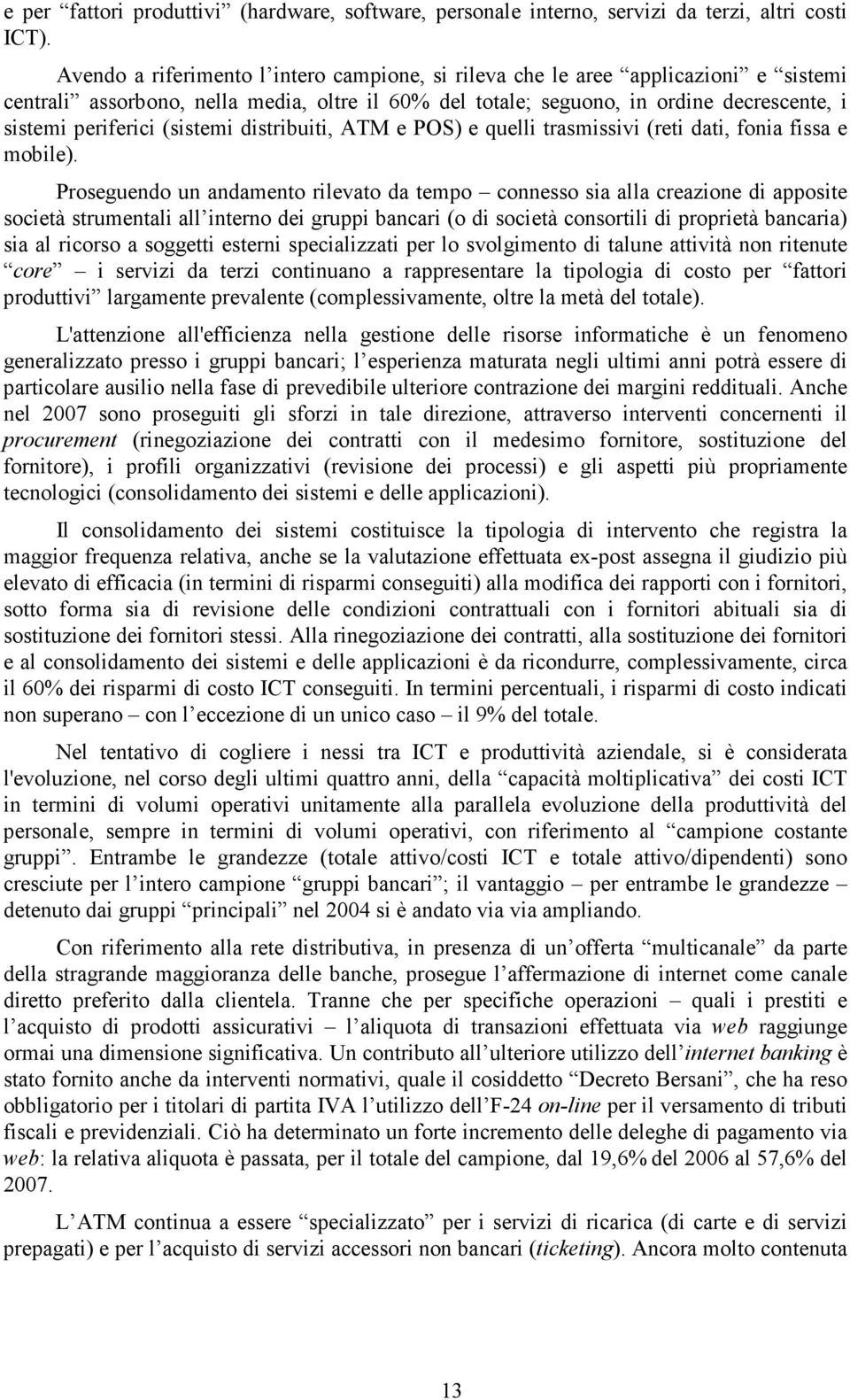 e per “fattori produttivi” (hardware, software, personale interno, servizi da terzi, altri costi ICT).

Avendo a riferimento l’intero campione, si rileva che le aree “applicazioni” e “sistemi centrali” assorbono, nella media, oltre il 60% del totale; seguono, in ordine decrescente, i sistemi periferici (sistemi distribuiti, ATM e POS) e quelli trasmissivi (reti dati, fonia fissa e mobile).

Proseguendo un andamento rilevato da tempo – connesso sia alla creazione di apposite società strumentali all’interno dei gruppi bancari (o di società consortili di proprietà bancaria) sia al ricorso a soggetti esterni specializzati per lo svolgimento di talune attività non ritenute “core” – i servizi da terzi continuano a rappresentare la tipologia di costo per “fattori produttivi” largamente prevalente (complessivamente, oltre la metà del totale).

L'attenzione all'efficienza nella gestione delle risorse informatiche è un fenomeno generalizzato presso i gruppi bancari; l’esperienza maturata negli ultimi anni potrà essere di particolare ausilio nella fase di prevedibile ulteriore contrazione dei margini reddituali. Anche nel 2007 sono proseguiti gli sforzi in tale direzione, attraverso interventi concernenti il procurement (rinegoziazione dei contratti con il medesimo fornitore, sostituzione del fornitore), i profili organizzativi (revisione dei processi) e gli aspetti più propriamente tecnologici (consolidamento dei sistemi e delle applicazioni).

Il consolidamento dei sistemi costituisce la tipologia di intervento che registra la maggior frequenza relativa, anche se la valutazione effettuata ex-post assegna il giudizio più elevato di efficacia (in termini di risparmi conseguiti) alla modifica dei rapporti con i fornitori, sotto forma sia di revisione delle condizioni contrattuali con i fornitori abituali sia di sostituzione dei fornitori stessi. Alla rinegoziazione dei contratti, alla sostituzione dei fornitori e al consolidamento dei sistemi e delle applicazioni è da ricondurre, complessivamente, circa il 60% dei risparmi di costo ICT conseguiti. In termini percentuali, i risparmi di costo indicati non superano – con l’eccezione di un unico caso – il 9% del totale.

Nel tentativo di cogliere i nessi tra ICT e produttività aziendale, si è considerata l'evoluzione, nel corso degli ultimi quattro anni, della “capacità moltiplicativa” dei costi ICT in termini di volumi operativi unitamente alla parallela evoluzione della produttività del personale, sempre in termini di volumi operativi, con riferimento al “campione costante gruppi”. Entrambe le grandezze (totale attivo/costi ICT e totale attivo/dipendenti) sono cresciute per l’intero campione “gruppi bancari”; il vantaggio – per entrambe le grandezze – detenuto dai gruppi “principali” nel 2004 si è andato via via ampliando.

Con riferimento alla rete distributiva, in presenza di un’offerta “multicanale” da parte della stragrande maggioranza delle banche, prosegue l’affermazione di internet come canale diretto preferito dalla clientela. Tranne che per specifiche operazioni – quali i prestiti e l’acquisto di prodotti assicurativi – l’aliquota di transazioni effettuata via web raggiunge ormai una dimensione significativa. Un contributo all’ulteriore utilizzo dell’internet banking è stato fornito anche da interventi normativi, quale il cosiddetto “Decreto Bersani”, che ha reso obbligatorio per i titolari di partita IVA l’utilizzo dell’F-24 on-line per il versamento di tributi fiscali e previdenziali. Ciò ha determinato un forte incremento delle deleghe di pagamento via web: la relativa aliquota è passata, per il totale del campione, dal 19,6% del 2006 al 57,6% del 2007.

L’ATM continua a essere “specializzato” per i servizi di ricarica (di carte e di servizi prepagati) e per l’acquisto di servizi accessori non bancari (ticketing). Ancora molto contenuta

13